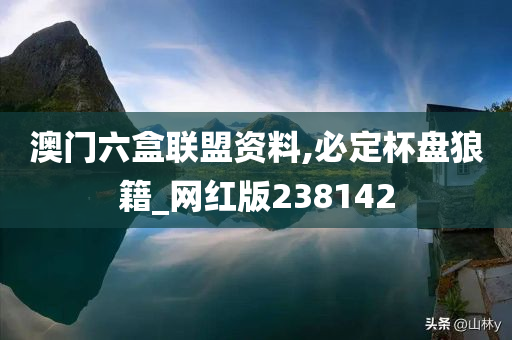 澳门六盒联盟资料,必定杯盘狼籍_网红版238142

头条 @山林y